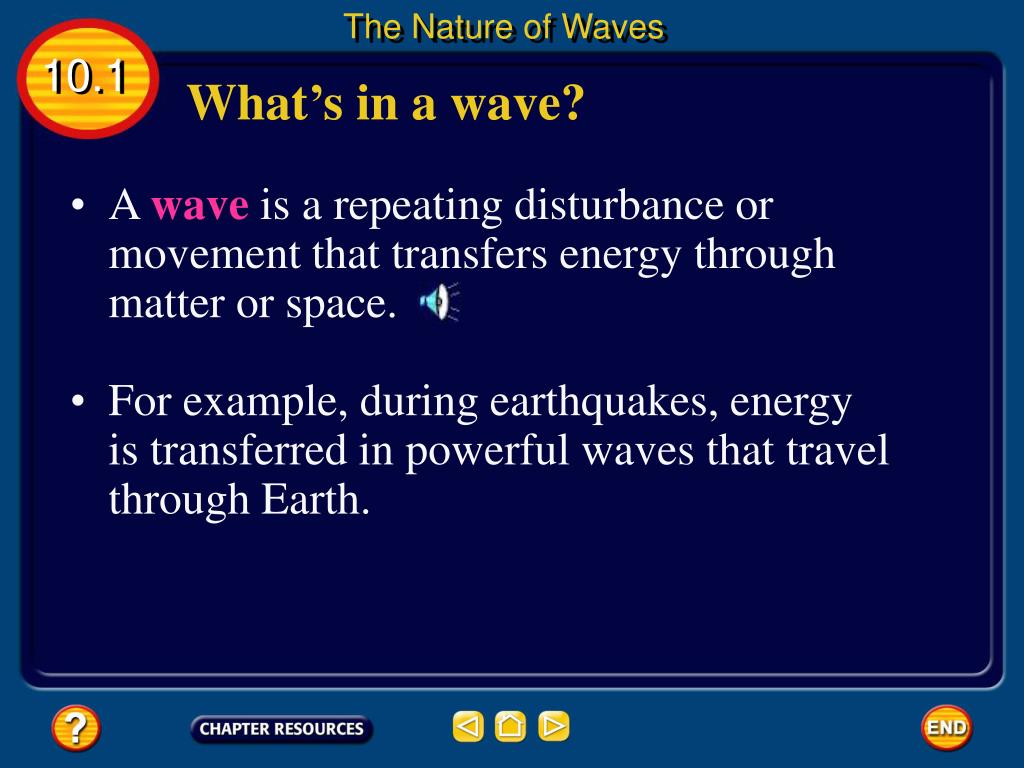 The Nature of Waves

10.1

What's in a wave?

• A wave is a repeating disturbance or movement that transfers energy through matter or space.

• For example, during earthquakes, energy is transferred in powerful waves that travel through Earth.

?

CHAPTER RESOURCES

END